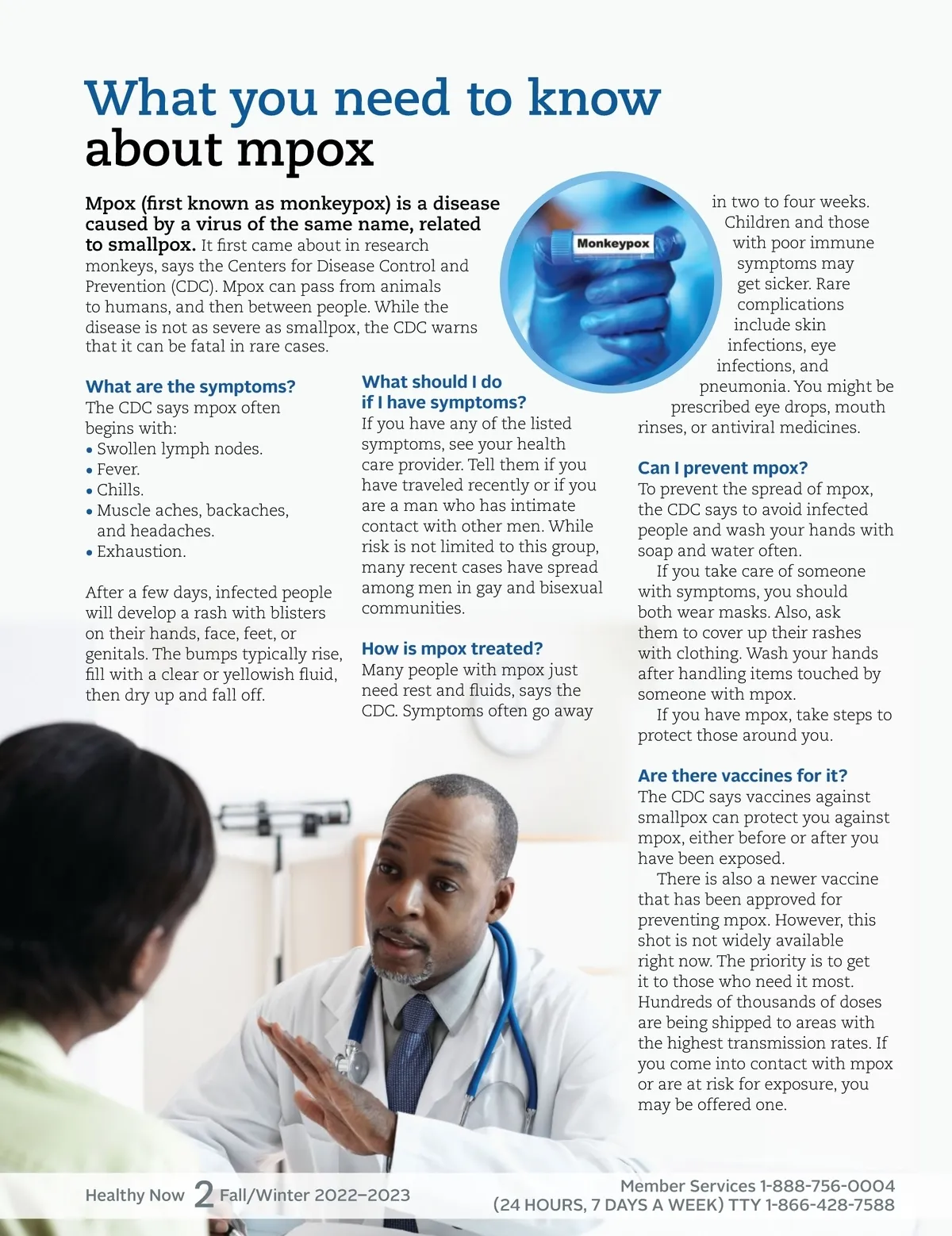 What you need to know about mpox

Mpox (first known as monkeypox) is a disease caused by a virus of the same name, related to smallpox. It first came about in research monkeys, says the Centers for Disease Control and Prevention (CDC). Mpox can pass from animals to humans, and then between people. While the disease is not as severe as smallpox, the CDC warns that it can be fatal in rare cases.

Monkeypox

What are the symptoms?
The CDC says mpox often begins with:
• Swollen lymph nodes.
• Fever.
• Chills.
• Muscle aches, backaches, and headaches.
• Exhaustion.

After a few days, infected people will develop a rash with blisters on their hands, face, feet, or genitals. The bumps typically rise, fill with a clear or yellowish fluid, then dry up and fall off.

What should I do if I have symptoms?
If you have any of the listed symptoms, see your health care provider. Tell them if you have traveled recently or if you are a man who has intimate contact with other men. While risk is not limited to this group, many recent cases have spread among men in gay and bisexual communities.

How is mpox treated?
Many people with mpox just need rest and fluids, says the CDC. Symptoms often go away in two to four weeks. Children and those with poor immune symptoms may get sicker. Rare complications include skin infections, eye infections, and pneumonia. You might be prescribed eye drops, mouth rinses, or antiviral medicines.

Can I prevent mpox?
To prevent the spread of mpox, the CDC says to avoid infected people and wash your hands with soap and water often.
If you take care of someone with symptoms, you should both wear masks. Also, ask them to cover up their rashes with clothing. Wash your hands after handling items touched by someone with mpox.
If you have mpox, take steps to protect those around you.

Are there vaccines for it?
The CDC says vaccines against smallpox can protect you against mpox, either before or after you have been exposed.
There is also a newer vaccine that has been approved for preventing mpox. However, this shot is not widely available right now. The priority is to get it to those who need it most. Hundreds of thousands of doses are being shipped to areas with the highest transmission rates. If you come into contact with mpox or are at risk for exposure, you may be offered one.

Healthy Now 2 Fall/Winter 2022–2023
Member Services 1-888-756-0004 (24 HOURS, 7 DAYS A WEEK) TTY 1-866-428-7588